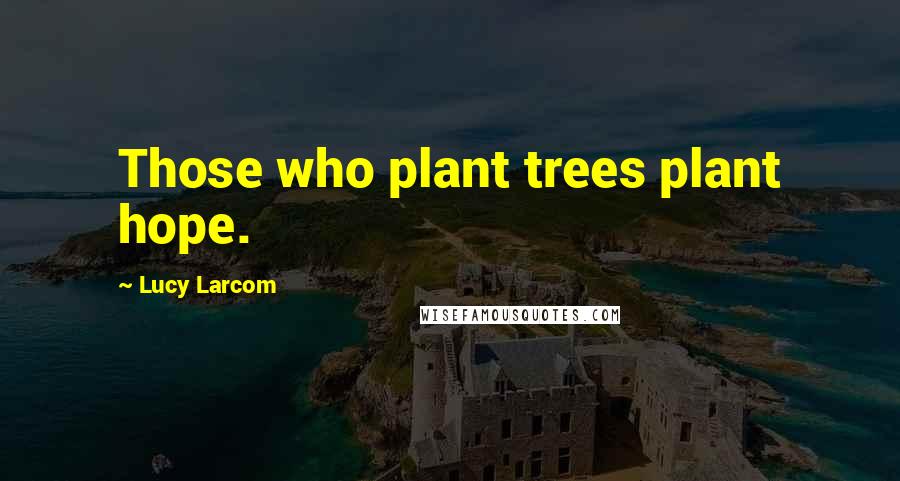 Those who plant trees plant hope.

~ Lucy Larcom

WISEFAMOUSQUOTES.COM